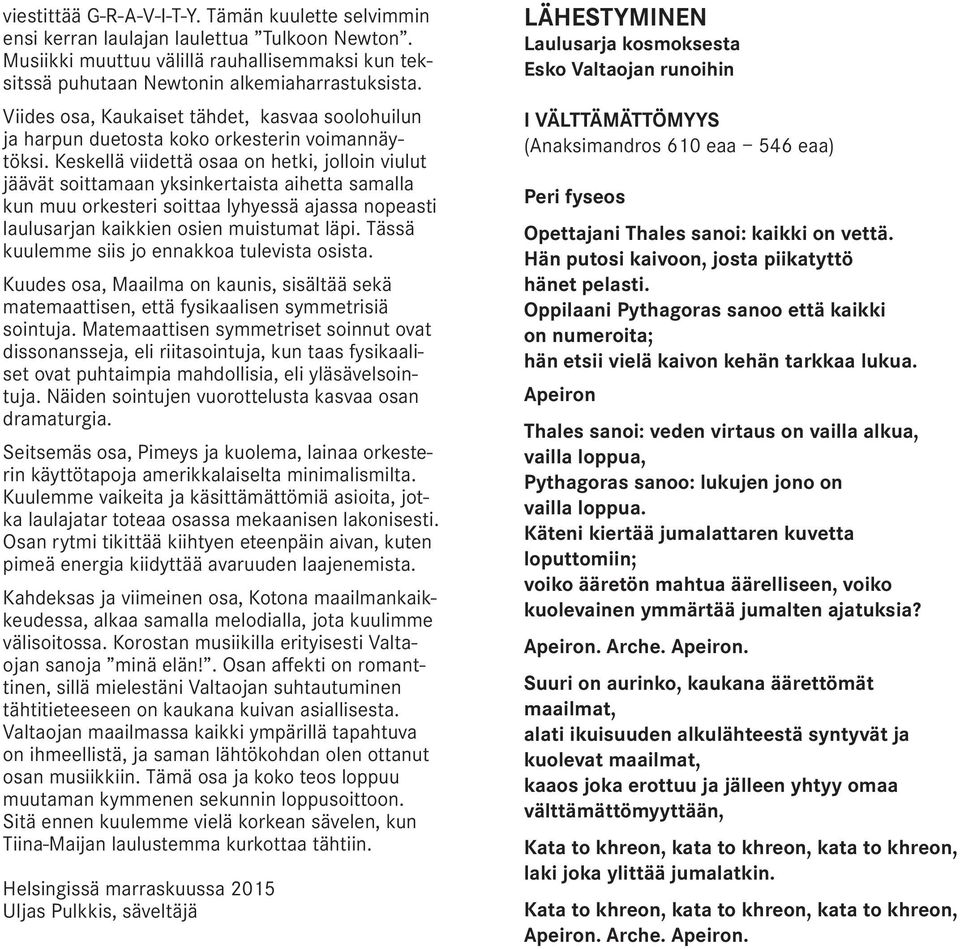 viestittää G-R-A-V-I-T-Y. Tämän kuulette selvimmin ensi kerran laulajan laulettua ”Tulkoon Newton”. Musiikki muuttuu välillä rauhallisemmaksi kun tekstissä puhutaan Newtonin alkemiaharrastuksista.

Viides osa, Kaukaiset tähdet, kasvaa soolohuilun ja harpun duetosta koko orkesterin voimannäytöksi. Keskellä viidettä osaa on hetki, jolloin viulut jäävät soittamaan yksinkertaista aihetta samalla kun muu orkesteri soittaa lyhyessä ajassa nopeasti laulusarjan kaikkien osien muistumat läpi. Tässä kuulemme siis jo ennakkoa tulevista osista.

Kuudes osa, Maailma on kaunis, sisältää sekä matemaattisen, että fysikaalisen symmetrisiä sointuja. Matemaattisen symmetriset soinnut ovat dissonansseja, eli riitasointuja, kun taas fysikaaliset ovat puhtaimpia mahdollisia, eli yläsävelsointuja. Näiden sointujen vuorottelusta kasvaa osan dramaturgia.

Seitsemäs osa, Pimeys ja kuolema, lainaa orkesterin käyttötapoja amerikkalaiselta minimalismilta. Kuulemme vaikeita ja käsittämättömiä asioita, jotka laulajatar toteaa osassa mekaanisen lakonisesti. Osan rytmi tikittää kiihtyen eteenpäin aivan, kuten pimeä energia kiidyttää avaruuden laajenemista.

Kahdeksas ja viimeinen osa, Kotona maailmankaikkeudessa, alkaa samalla melodialla, jota kuulimme välisoitossa. Korostan musiikilla erityisesti Valtaojan sanoja ”minä elän!”. Osan affekti on romanttinen, sillä mielestäni Valtaojan suhtautuminen tähtitieteeseen on kaukana kuivan asiallisesta. Valtaojan maailmassa kaikki ympärillä tapahtuva on ihmeellistä, ja saman lähtökohdan olen ottanut osan musiikkiin. Tämä osa ja koko teos loppuu muutaman kymmenen sekunnin loppusoittoon. Sitä ennen kuulemme vielä korkean sävelen, kun Tiina-Maijan laulustemma kurkottaa tähtiin.

Helsingissä marraskuussa 2015
Uljas Pulkkis, säveltäjä

LÄHESTYMINEN
Laulusarja kosmoksesta
Esko Valtaojan runoihin

I VÄLTTÄMÄTTÖMYYS
(Anaksimandros 610 eaa – 546 eaa)

Peri fyseos

Opettajani Thales sanoi: kaikki on vettä.
Hän putosi kaivoon, josta piikatyttö
hänet pelasti.
Oppilaani Pythagoras sanoo että kaikki
on numeroita;
hän etsii vielä kaivon kehän tarkkaa lukua.

Apeiron

Thales sanoi: veden virtaus on vailla alkua,
vailla loppua,
Pythagoras sanoo: lukujen jono on
vailla loppua.
Käteni kiertää jumalattaren kuvetta
loputtomiin;
voiko ääretön mahtua äärelliseen, voiko
kuolevainen ymmärtää jumalten ajatuksia?

Apeiron. Arche. Apeiron.

Suuri on aurinko, kaukana äärettömät
maailmat,
alati ikuisuuden alkulähteestä syntyvät ja
kuolevat maailmat,
kaaos joka erottuu ja jälleen yhtyy omaa
välttämättömyyttään,

Kata to khreon, kata to khreon, kata to khreon,
laki joka ylittää jumalatkin.

Kata to khreon, kata to khreon, kata to khreon,
Apeiron. Arche. Apeiron.